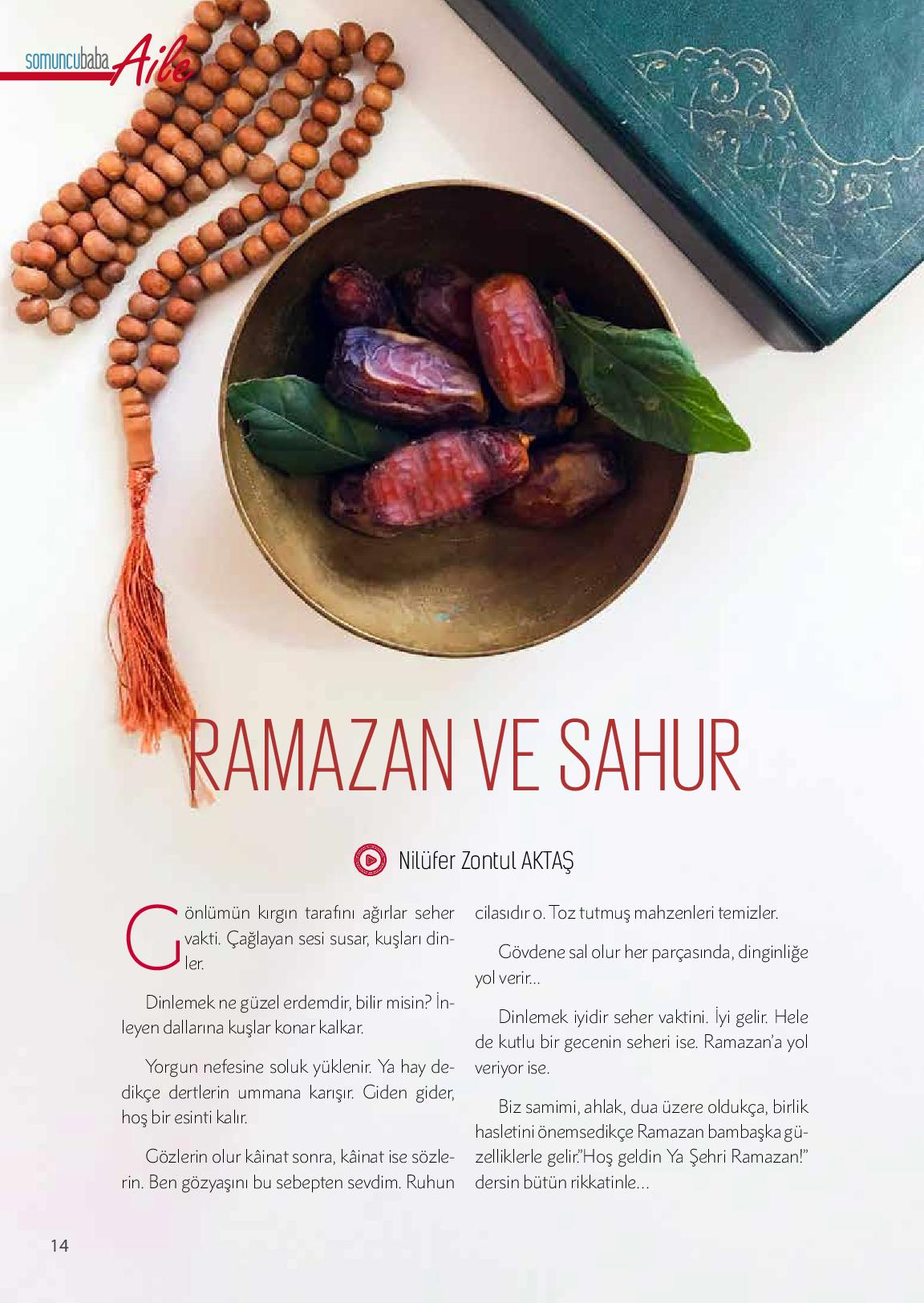 somuncubaba Aile

RAMAZAN VE SAHUR

Nilüfer Zontul AKTAŞ

Gönlümün kırgın tarafını ağırlar seher vakti. Çağlayan sesi susar, kuşları dinler.

Dinlemek ne güzel erdemdir, bilir misin? İnleyen dallarına kuşlar konar kalkar.

Yorgun nefesine soluk yüklenir. Ya hay dedikçe dertlerin ummana karışır. Giden gider, hoş bir esinti kalır.

Gözlerin olur kâinat sonra, kâinat ise sözlerin. Ben gözyaşını bu sebepten sevdim. Ruhun cilasıdır o. Toz tutmuş mahzenleri temizler.

Gövdene sal olur her parçasında, dinginliğe yol verir...

Dinlemek iyidir seher vaktini. İyi gelir. Hele de kutlu bir gecenin seheri ise. Ramazan'a yol veriyor ise.

Biz samimi, ahlak, dua üzere oldukça, birlik hasletini önemsedikçe Ramazan bambaşka güzelliklerle gelir."Hoş geldin Ya Şehri Ramazan!" dersin bütün rikkatinle...

14